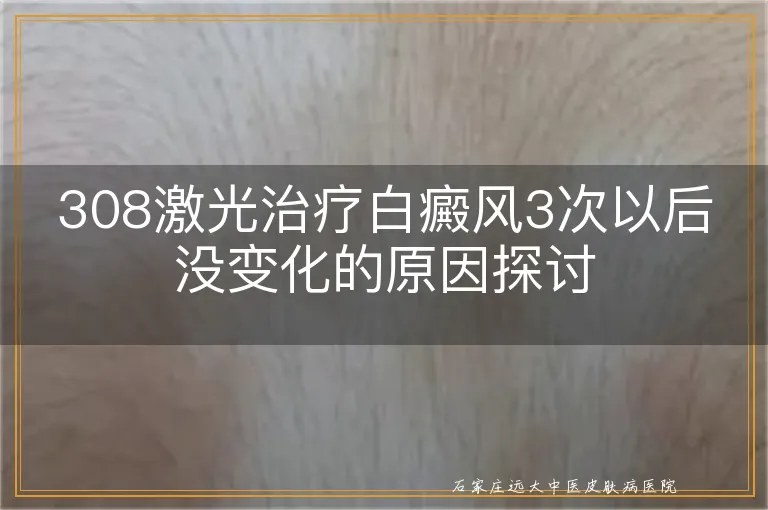 308激光治疗白癜风3次以后没变化的原因探讨

石家庄远大中医皮肤病医院